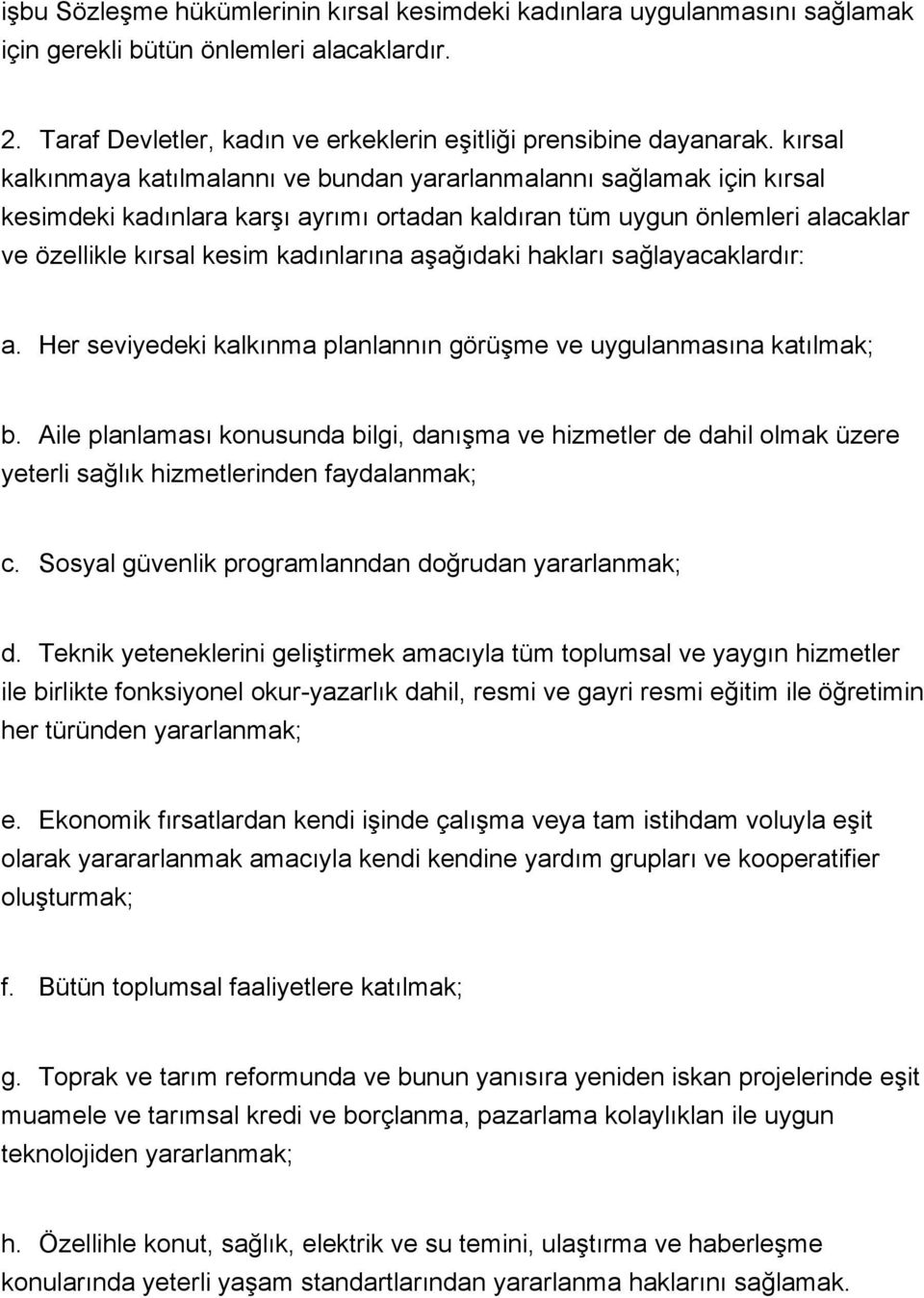 işbu Sözleşme hükümlerinin kırsal kesimdeki kadınlara uygulanmasını sağlamak için gerekli bütün önlemleri alacaklardır.

2. Taraf Devletler, kadın ve erkeklerin eşitliği prensibine dayanarak. kırsal kalkınmaya katılmalannı ve bundan yararlanmalannı sağlamak için kırsal kesimdeki kadınlara karşı ayrımı ortadan kaldıran tüm uygun önlemleri alacaklar ve özellikle kırsal kesim kadınlarına aşağıdaki hakları sağlayacaklardır:

a. Her seviyedeki kalkınma planlannın görüşme ve uygulanmasına katılmak;

b. Aile planlaması konusunda bilgi, danışma ve hizmetler de dahil olmak üzere yeterli sağlık hizmetlerinden faydalanmak;

c. Sosyal güvenlik programlanndan doğrudan yararlanmak;

d. Teknik yeteneklerini geliştirmek amacıyla tüm toplumsal ve yaygın hizmetler ile birlikte fonksiyonel okur-yazarlık dahil, resmi ve gayri resmi eğitim ile öğretimin her türünden yararlanmak;

e. Ekonomik fırsatlardan kendi işinde çalışma veya tam istihdam voluyla eşit olarak yarararlanmak amacıyla kendi kendine yardım grupları ve kooperatifier oluşturmak;

f. Bütün toplumsal faaliyetlere katılmak;

g. Toprak ve tarım reformunda ve bunun yanısıra yeniden iskan projelerinde eşit muamele ve tarımsal kredi ve borçlanma, pazarlama kolaylıklan ile uygun teknolojiden yararlanmak;

h. Özellihle konut, sağlık, elektrik ve su temini, ulaştırma ve haberleşme konularında yeterli yaşam standartlarından yararlanma haklarını sağlamak.